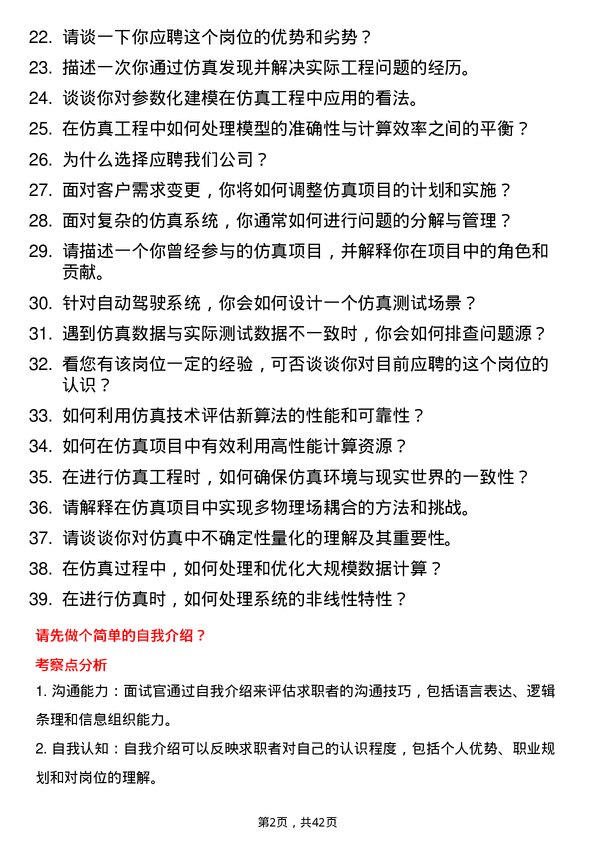 22. 请谈一下你应聘这个岗位的优势和劣势？

23. 描述一次你通过仿真发现并解决实际工程问题的经历。

24. 谈谈你对参数化建模在仿真工程中应用的看法。

25. 在仿真工程中如何处理模型的准确性与计算效率之间的平衡？

26. 为什么选择应聘我们公司？

27. 面对客户需求变更，你将如何调整仿真项目的计划和实施？

28. 面对复杂的仿真系统，你通常如何进行问题的分解与管理？

29. 请描述一个你曾经参与的仿真项目，并解释你在项目中的角色和贡献。

30. 针对自动驾驶系统，你会如何设计一个仿真测试场景？

31. 遇到仿真数据与实际测试数据不一致时，你会如何排查问题源？

32. 看您有该岗位一定的经验，可否谈谈你对目前应聘的这个岗位的认识？

33. 如何利用仿真技术评估新算法的性能和可靠性？

34. 如何在仿真项目中有效利用高性能计算资源？

35. 在进行仿真工程时，如何确保仿真环境与现实世界的一致性？

36. 请解释在仿真项目中实现多物理场耦合的方法和挑战。

37. 请谈谈你对仿真中不确定性量化的理解及其重要性。

38. 在仿真过程中，如何处理和优化大规模数据计算？

39. 在进行仿真时，如何处理系统的非线性特性？

请先做个简单的自我介绍？

考察点分析

1. 沟通能力：面试官通过自我介绍来评估求职者的沟通技巧，包括语言表达、逻辑条理和信息组织能力。

2. 自我认知：自我介绍可以反映求职者对自己的认识程度，包括个人优势、职业规划和对岗位的理解。

第2页，共42页